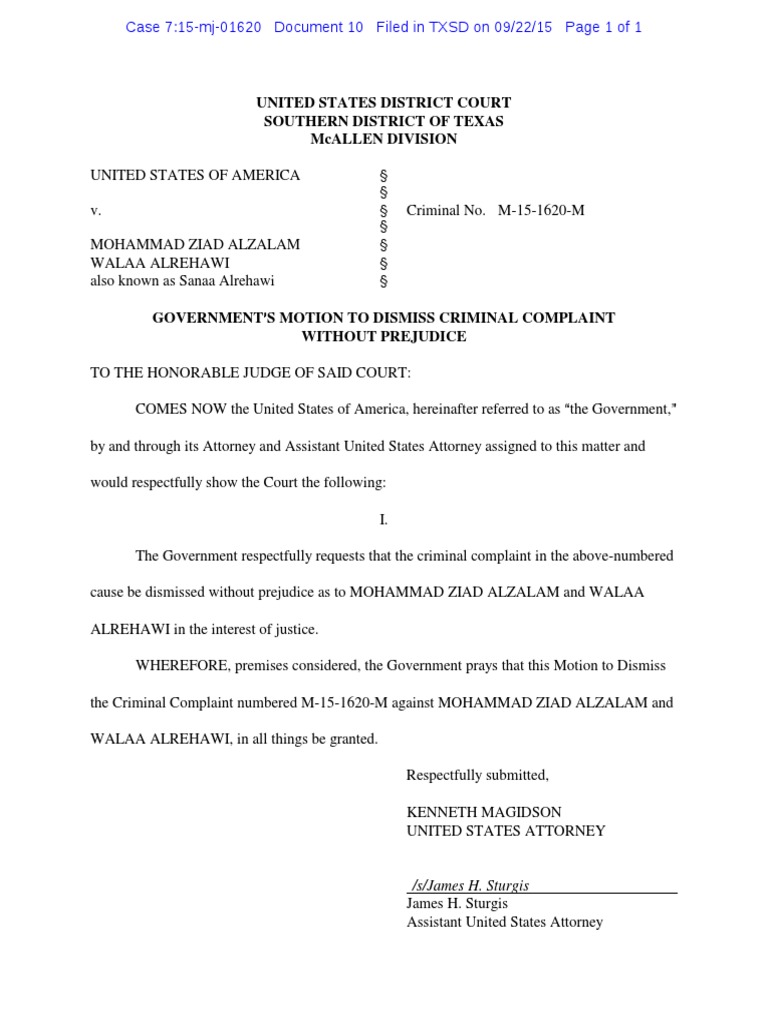 Case 7:15-mj-01620 Document 10 Filed in TXSD on 09/22/15 Page 1 of 1

UNITED STATES DISTRICT COURT
SOUTHERN DISTRICT OF TEXAS
McALLEN DIVISION

UNITED STATES OF AMERICA §
§
v. § Criminal No. M-15-1620-M
§
MOHAMMAD ZIAD ALZALAM §
WALAA ALREHAWI §
also known as Sanaa Alrehawi §

GOVERNMENT'S MOTION TO DISMISS CRIMINAL COMPLAINT
WITHOUT PREJUDICE

TO THE HONORABLE JUDGE OF SAID COURT:

COMES NOW the United States of America, hereinafter referred to as "the Government," by and through its Attorney and Assistant United States Attorney assigned to this matter and would respectfully show the Court the following:

I.

The Government respectfully requests that the criminal complaint in the above-numbered cause be dismissed without prejudice as to MOHAMMAD ZIAD ALZALAM and WALAA ALREHAWI in the interest of justice.

WHEREFORE, premises considered, the Government prays that this Motion to Dismiss the Criminal Complaint numbered M-15-1620-M against MOHAMMAD ZIAD ALZALAM and WALAA ALREHAWI, in all things be granted.

Respectfully submitted,

KENNETH MAGIDSON
UNITED STATES ATTORNEY

/s/James H. Sturgis
James H. Sturgis
Assistant United States Attorney